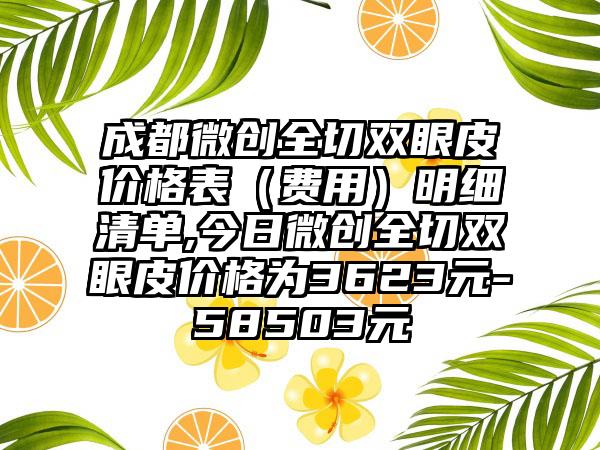 成都微创全切双眼皮价格表（费用）明细清单,今日微创全切双眼皮价格为3623元-58503元